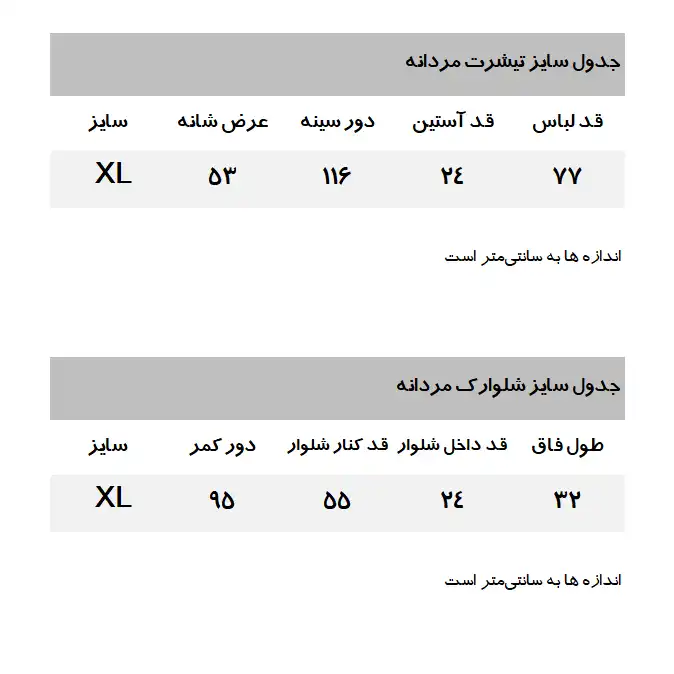 جدول سایز تیشرت مردانه

| قد لباس | قد آستین | دور سینه | عرض شانه | سایز |
|---|---|---|---|---|
| ۷۷ | ۲۴ | ۱۱۶ | ۵۳ | XL |

اندازه ها به سانتی‌متر است

جدول سایز شلوارک مردانه

| طول فاق | قد داخل شلوار | قد کنار شلوار | دور کمر | سایز |
|---|---|---|---|---|
| ۳۲ | ۲۴ | ۵۵ | ۹۵ | XL |

اندازه ها به سانتی‌متر است